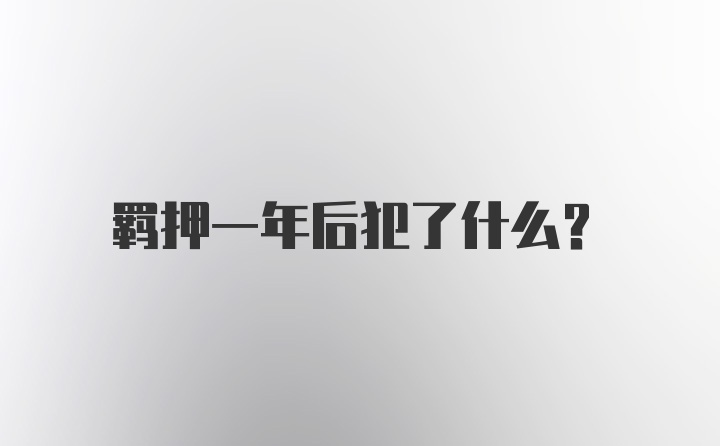 羁押一年后犯了什么?